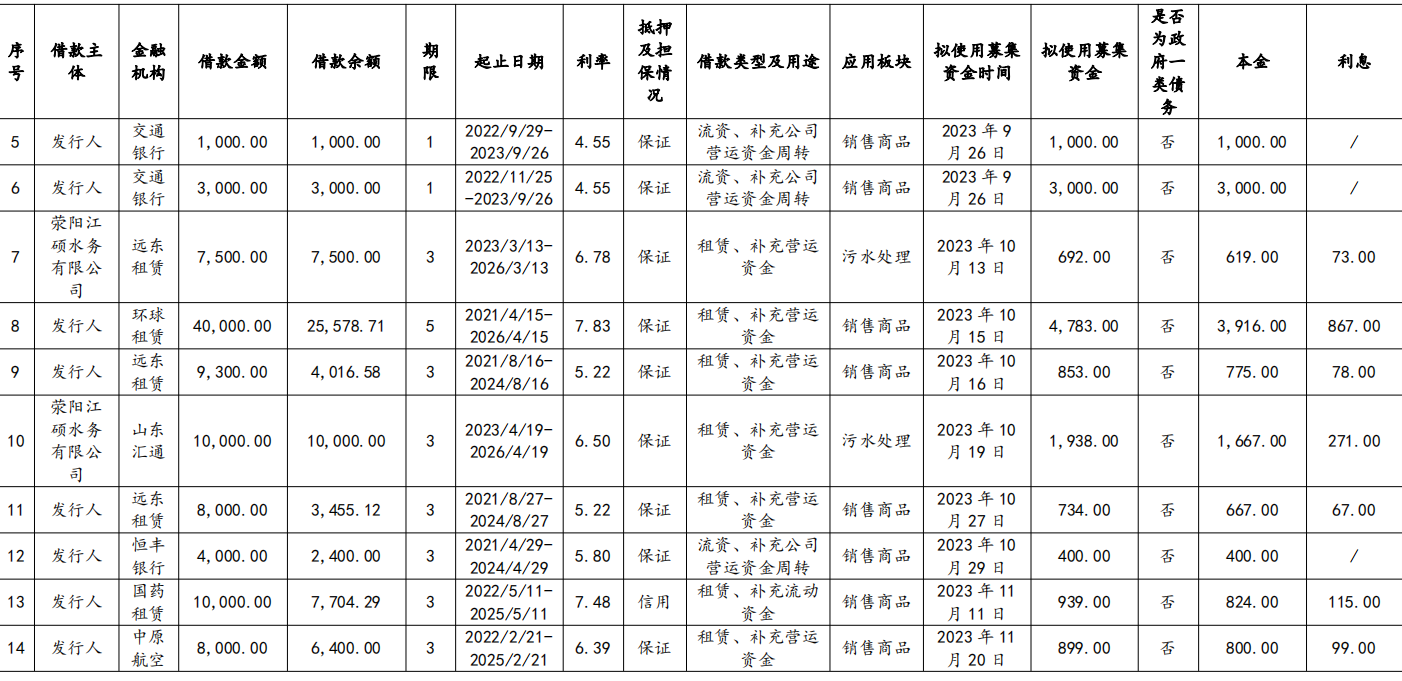 | 序号 | 借款主体 | 金融机构 | 借款金额 | 借款余额 | 期限 | 起止日期 | 利率 | 抵押及担保情况 | 借款类型及用途 | 应用板块 | 拟使用募集资金时间 | 拟使用募集资金 | 是否为政府一类债务 | 本金 | 利息 |
|---|---|---|---|---|---|---|---|---|---|---|---|---|---|---|---|
| 5 | 发行人 | 交通银行 | 1,000.00 | 1,000.00 | 1 | 2022/9/29-2023/9/26 | 4.55 | 保证 | 流资、补充公司营运资金周转 | 销售商品 | 2023年9月26日 | 1,000.00 | 否 | 1,000.00 | / |
| 6 | 发行人 | 交通银行 | 3,000.00 | 3,000.00 | 1 | 2022/11/25-2023/9/26 | 4.55 | 保证 | 流资、补充公司营运资金周转 | 销售商品 | 2023年9月26日 | 3,000.00 | 否 | 3,000.00 | / |
| 7 | 荥阳江硕水务有限公司 | 远东租赁 | 7,500.00 | 7,500.00 | 3 | 2023/3/13-2026/3/13 | 6.78 | 保证 | 租赁、补充营运资金 | 污水处理 | 2023年10月13日 | 692.00 | 否 | 619.00 | 73.00 |
| 8 | 发行人 | 环球租赁 | 40,000.00 | 25,578.71 | 5 | 2021/4/15-2026/4/15 | 7.83 | 保证 | 租赁、补充营运资金 | 销售商品 | 2023年10月15日 | 4,783.00 | 否 | 3,916.00 | 867.00 |
| 9 | 发行人 | 远东租赁 | 9,300.00 | 4,016.58 | 3 | 2021/8/16-2024/8/16 | 5.22 | 保证 | 租赁、补充营运资金 | 销售商品 | 2023年10月16日 | 853.00 | 否 | 775.00 | 78.00 |
| 10 | 荥阳江硕水务有限公司 | 山东汇通 | 10,000.00 | 10,000.00 | 3 | 2023/4/19-2026/4/19 | 6.50 | 保证 | 租赁、补充营运资金 | 污水处理 | 2023年10月19日 | 1,938.00 | 否 | 1,667.00 | 271.00 |
| 11 | 发行人 | 远东租赁 | 8,000.00 | 3,455.12 | 3 | 2021/8/27-2024/8/27 | 5.22 | 保证 | 租赁、补充营运资金 | 销售商品 | 2023年10月27日 | 734.00 | 否 | 667.00 | 67.00 |
| 12 | 发行人 | 恒丰银行 | 4,000.00 | 2,400.00 | 3 | 2021/4/29-2024/4/29 | 5.80 | 保证 | 流资、补充公司营运资金周转 | 销售商品 | 2023年10月29日 | 400.00 | 否 | 400.00 | / |
| 13 | 发行人 | 国药租赁 | 10,000.00 | 7,704.29 | 3 | 2022/5/11-2025/5/11 | 7.48 | 信用 | 租赁、补充流动资金 | 销售商品 | 2023年11月11日 | 939.00 | 否 | 824.00 | 115.00 |
| 14 | 发行人 | 中原航空 | 8,000.00 | 6,400.00 | 3 | 2022/2/21-2025/2/21 | 6.39 | 保证 | 租赁、补充营运资金 | 销售商品 | 2023年11月20日 | 899.00 | 否 | 800.00 | 99.00 |